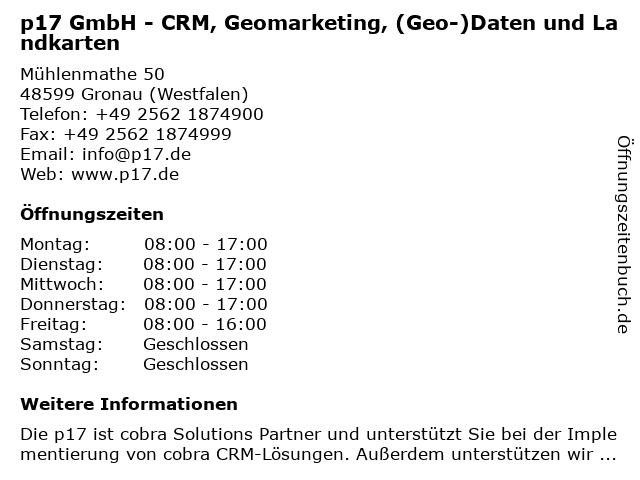 p17 GmbH - CRM, Geomarketing, (Geo-)Daten und Landkarten

Mühlenmathe 50
48599 Gronau (Westfalen)
Telefon: +49 2562 1874900
Fax: +49 2562 1874999
Email: info@p17.de
Web: www.p17.de

Öffnungszeiten

Montag: 08:00 - 17:00
Dienstag: 08:00 - 17:00
Mittwoch: 08:00 - 17:00
Donnerstag: 08:00 - 17:00
Freitag: 08:00 - 16:00
Samstag: Geschlossen
Sonntag: Geschlossen

Weitere Informationen

Die p17 ist cobra Solutions Partner und unterstützt Sie bei der Implementierung von cobra CRM-Lösungen. Außerdem unterstützen wir ...

Öffnungszeitenbuch.de